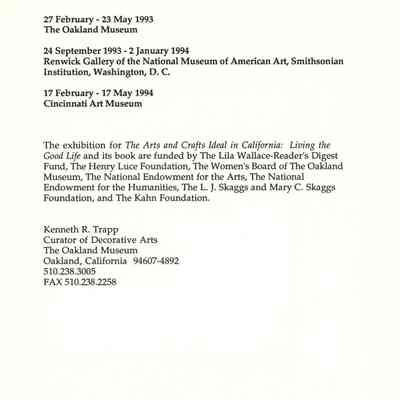 27 February - 23 May 1993
The Oakland Museum

24 September 1993 - 2 January 1994
Renwick Gallery of the National Museum of American Art, Smithsonian Institution, Washington, D. C.

17 February - 17 May 1994
Cincinnati Art Museum

The exhibition for The Arts and Crafts Ideal in California: Living the Good Life and its book are funded by The Lila Wallace-Reader's Digest Fund, The Henry Luce Foundation, The Women's Board of The Oakland Museum, The National Endowment for the Arts, The National Endowment for the Humanities, The L. J. Skaggs and Mary C. Skaggs Foundation, and The Kahn Foundation.

Kenneth R. Trapp
Curator of Decorative Arts
The Oakland Museum
Oakland, California 94607-4892
510.238.3005
FAX 510.238.2258